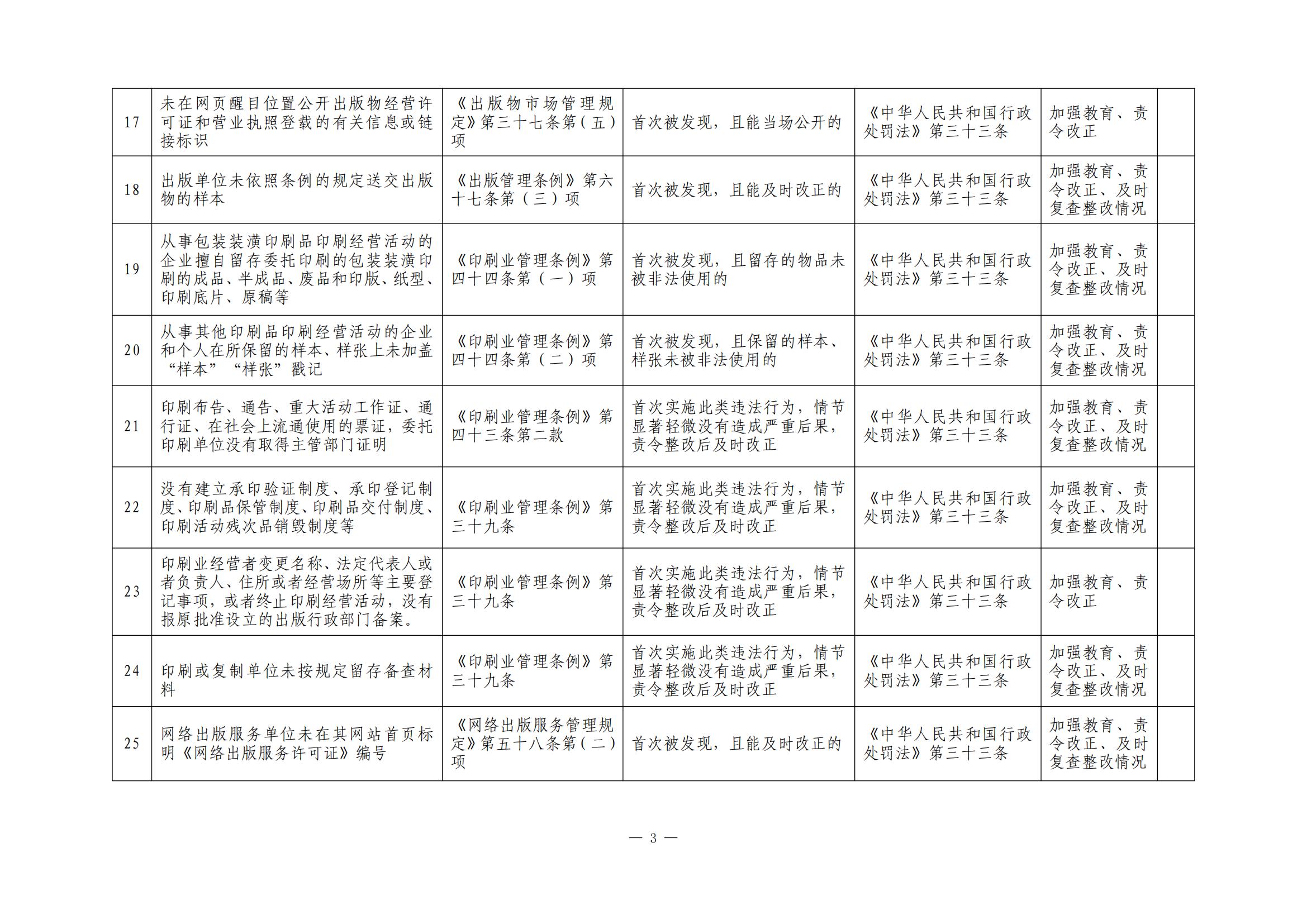 | 17 | 未在网页醒目位置公开出版物经营许可证和营业执照登载的有关信息或链接标识 | 《出版物市场管理规定》第三十七条第（五）项 | 首次被发现，且能当场公开的 | 《中华人民共和国行政处罚法》第三十三条 | 加强教育、责令改正 |  |
|---|---|---|---|---|---|---|
| 18 | 出版单位未依照条例的规定送交出版物的样本 | 《出版管理条例》第六十七条第（三）项 | 首次被发现，且能及时改正的 | 《中华人民共和国行政处罚法》第三十三条 | 加强教育、责令改正、及时复查整改情况 |  |
| 19 | 从事包装装潢印刷品印刷经营活动的企业擅自留存委托印刷的包装装潢印刷的成品、半成品、废品和印版、纸型、印刷底片、原稿等 | 《印刷业管理条例》第四十四条第（一）项 | 首次被发现，且留存的物品未被非法使用的 | 《中华人民共和国行政处罚法》第三十三条 | 加强教育、责令改正、及时复查整改情况 |  |
| 20 | 从事其他印刷品印刷经营活动的企业和个人在所保留的样本、样张上未加盖“样本”“样张”戳记 | 《印刷业管理条例》第四十四条第（二）项 | 首次被发现，且保留的样本、样张未被非法使用的 | 《中华人民共和国行政处罚法》第三十三条 | 加强教育、责令改正、及时复查整改情况 |  |
| 21 | 印刷布告、通告、重大活动工作证、通行证、在社会上流通使用的票证，委托印刷单位没有取得主管部门证明 | 《印刷业管理条例》第四十三条第二款 | 首次实施此类违法行为，情节显著轻微没有造成严重后果，责令整改后及时改正 | 《中华人民共和国行政处罚法》第三十三条 | 加强教育、责令改正、及时复查整改情况 |  |
| 22 | 没有建立承印验证制度、承印登记制度、印刷品保管制度、印刷品交付制度、印刷活动残次品销毁制度等 | 《印刷业管理条例》第三十九条 | 首次实施此类违法行为，情节显著轻微没有造成严重后果，责令整改后及时改正 | 《中华人民共和国行政处罚法》第三十三条 | 加强教育、责令改正、及时复查整改情况 |  |
| 23 | 印刷业经营者变更名称、法定代表人或者负责人、住所或者经营场所等主要登记事项，或者终止印刷经营活动，没有报原批准设立的出版行政部门备案。 | 《印刷业管理条例》第三十九条 | 首次实施此类违法行为，情节显著轻微没有造成严重后果，责令整改后及时改正 | 《中华人民共和国行政处罚法》第三十三条 | 加强教育、责令改正 |  |
| 24 | 印刷或复制单位未按规定留存备查材料 | 《印刷业管理条例》第三十九条 | 首次实施此类违法行为，情节显著轻微没有造成严重后果，责令整改后及时改正 | 《中华人民共和国行政处罚法》第三十三条 | 加强教育、责令改正、及时复查整改情况 |  |
| 25 | 网络出版服务单位未在其网站首页标明《网络出版服务许可证》编号 | 《网络出版服务管理规定》第五十八条第（二）项 | 首次被发现，且能及时改正的 | 《中华人民共和国行政处罚法》第三十三条 | 加强教育、责令改正、及时复查整改情况 |  |

— 3 —